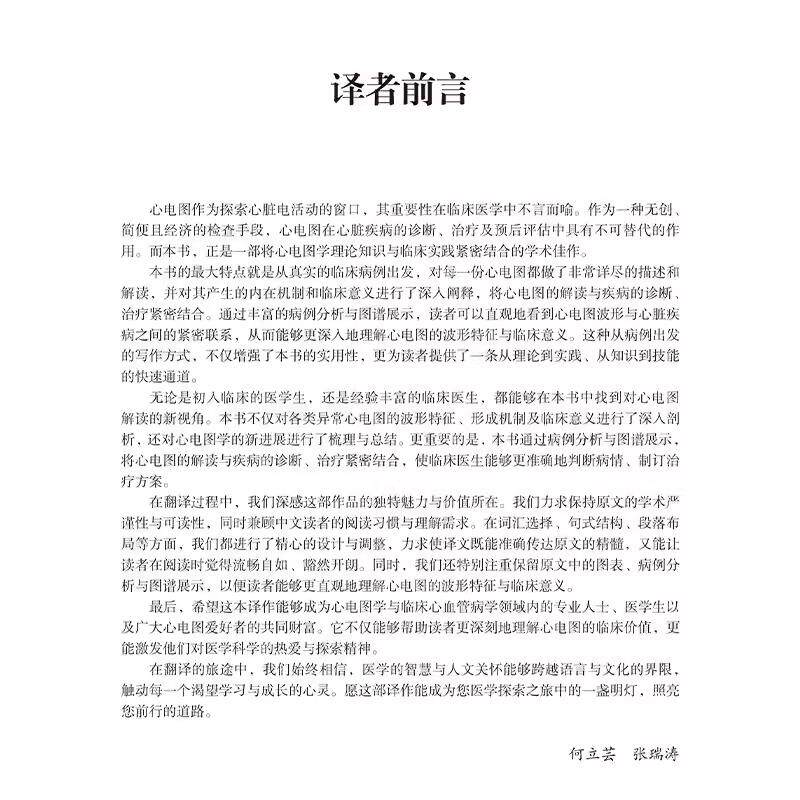 译者前言

心电图作为探索心脏电活动的窗口，其重要性在临床医学中不言而喻。作为一种无创、简便且经济的检查手段，心电图在心脏疾病的诊断、治疗及预后评估中具有不可替代的作用。而本书，正是一部将心电图学理论知识与临床实践紧密结合的学术佳作。

本书的最大特点就是从真实的临床病例出发，对每一份心电图都做了非常详尽的描述和解读，并对其产生的内在机制和临床意义进行了深入阐释，将心电图的解读与疾病的诊断、治疗紧密结合。通过丰富的病例分析与图谱展示，读者可以直观地看到心电图波形与心脏疾病之间的紧密联系，从而能够更深入地理解心电图的波形特征与临床意义。这种从病例出发的写作方式，不仅增强了本书的实用性，更为读者提供了一条从理论到实践、从知识到技能的快速通道。

无论是初入临床的医学生，还是经验丰富的临床医生，都能够在本书中找到对心电图解读的新视角。本书不仅对各类异常心电图的波形特征、形成机制及临床意义进行了深入剖析，还对心电图学的新进展进行了梳理与总结。更重要的是，本书通过病例分析与图谱展示，将心电图的解读与疾病的诊断、治疗紧密结合，使临床医生能够更准确地判断病情、制订治疗方案。

在翻译过程中，我们深感这部作品的独特魅力与价值所在。我们力求保持原文的学术严谨性与可读性，同时兼顾中文读者的阅读习惯与理解需求。在词汇选择、句式结构、段落布局等方面，我们都进行了精心的设计与调整，力求使译文既能准确传达原文的精髓，又能让读者在阅读时觉得流畅自如、豁然开朗。同时，我们还特别注重保留原文中的图表、病例分析与图谱展示，以便读者能够更直观地理解心电图的波形特征与临床意义。

最后，希望这本译作能够成为心电图学与临床心血管病学领域内的专业人士、医学生以及广大心电图爱好者的共同财富。它不仅能够帮助读者更深刻地理解心电图的临床价值，更能激发他们对医学科学的热爱与探索精神。

在翻译的旅途中，我们始终相信，医学的智慧与人文关怀能够跨越语言与文化的界限，触动每一个渴望学习与成长的心灵。愿这部译作能成为您医学探索之旅中的一盏明灯，照亮您前行的道路。

何立芸　张瑞涛